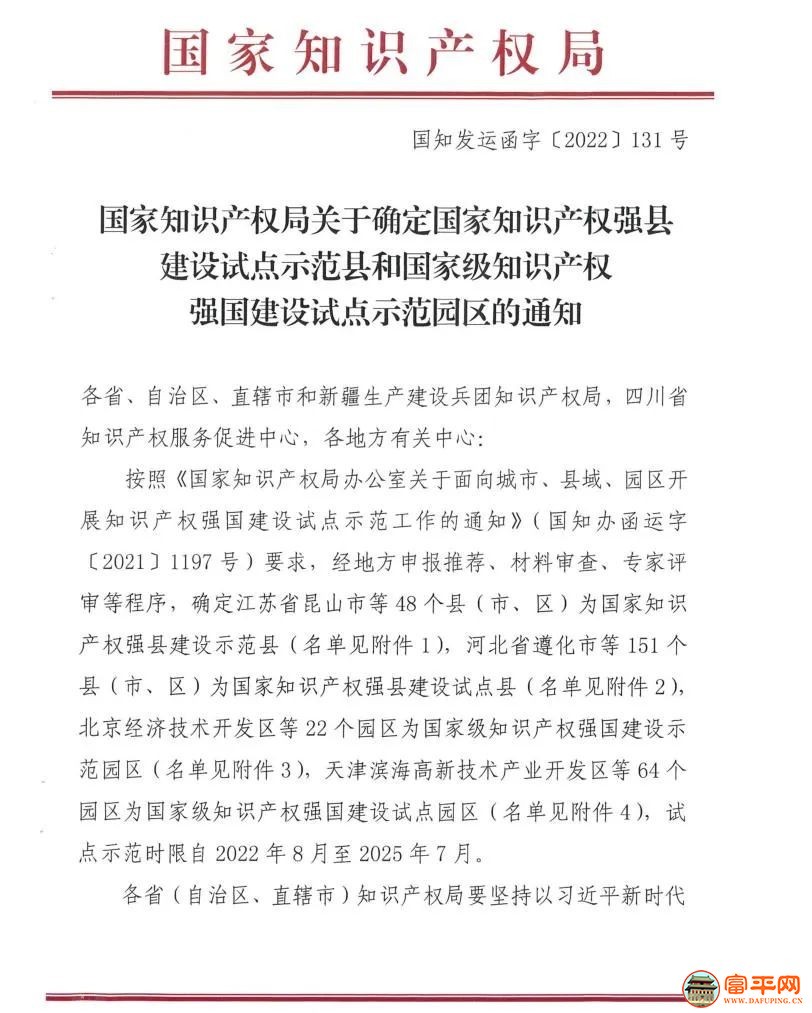 国家知识产权局

国知发运函字〔2022〕131号

国家知识产权局关于确定国家知识产权强县建设试点示范县和国家级知识产权强国建设试点示范园区的通知

各省、自治区、直辖市和新疆生产建设兵团知识产权局，四川省知识产权服务促进中心，各地方有关中心：

按照《国家知识产权局办公室关于面向城市、县域、园区开展知识产权强国建设试点示范工作的通知》（国知办函运字〔2021〕1197号）要求，经地方申报推荐、材料审查、专家评审等程序，确定江苏省昆山市等48个县（市、区）为国家知识产权强县建设示范县（名单见附件1），河北省遵化市等151个县（市、区）为国家知识产权强县建设试点县（名单见附件2），北京经济技术开发区等22个园区为国家级知识产权强国建设示范园区（名单见附件3），天津滨海高新技术产业开发区等64个园区为国家级知识产权强国建设试点园区（名单见附件4），试点示范时限自2022年8月至2025年7月。

各省（自治区、直辖市）知识产权局要坚持以习近平新时代

富平网
WWW.DAFUPING.CN